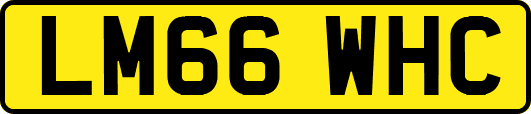 LM66 WHC